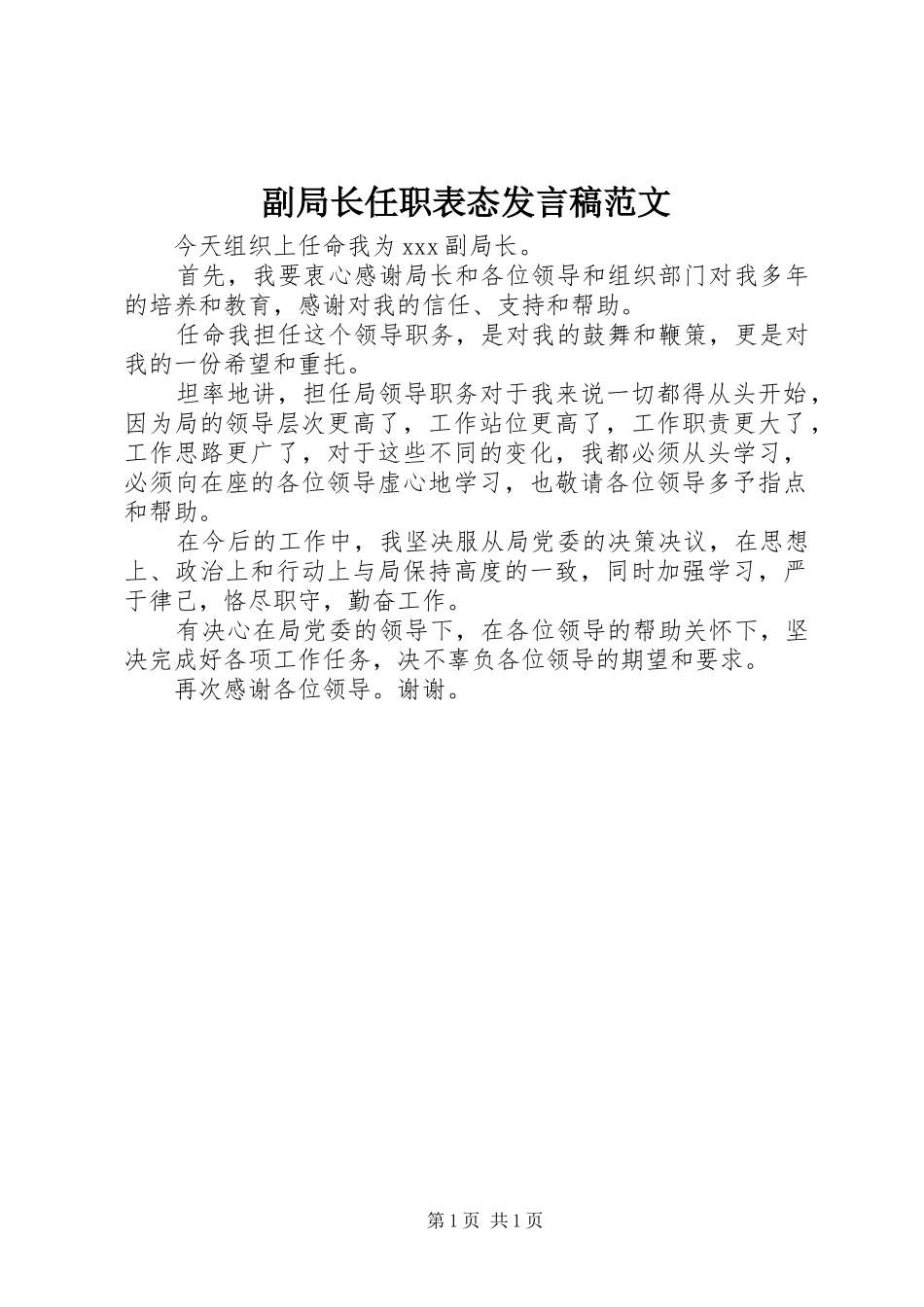 副局长任职表态发言稿范文

今天组织上任命我为 xxx 副局长。

首先，我要衷心感谢局长和各位领导和组织部门对我多年的培养和教育，感谢对我的信任、支持和帮助。

任命我担任这个领导职务，是对我的鼓舞和鞭策，更是对我的一份希望和重托。

坦率地讲，担任局领导职务对于我来说一切都得从头开始，因为局的领导层次更高了，工作站位更高了，工作职责更大了，工作思路更广了，对于这些不同的变化，我都必须从头学习，必须向在座的各位领导虚心地学习，也敬请各位领导多予指点和帮助。

在今后的工作中，我坚决服从局党委的决策决议，在思想上、政治上和行动上与局保持高度的一致，同时加强学习，严于律己，恪尽职守，勤奋工作。

有决心在局党委的领导下，在各位领导的帮助关怀下，坚决完成好各项工作任务，决不辜负各位领导的期望和要求。

再次感谢各位领导。谢谢。

第 1 页 共 1 页